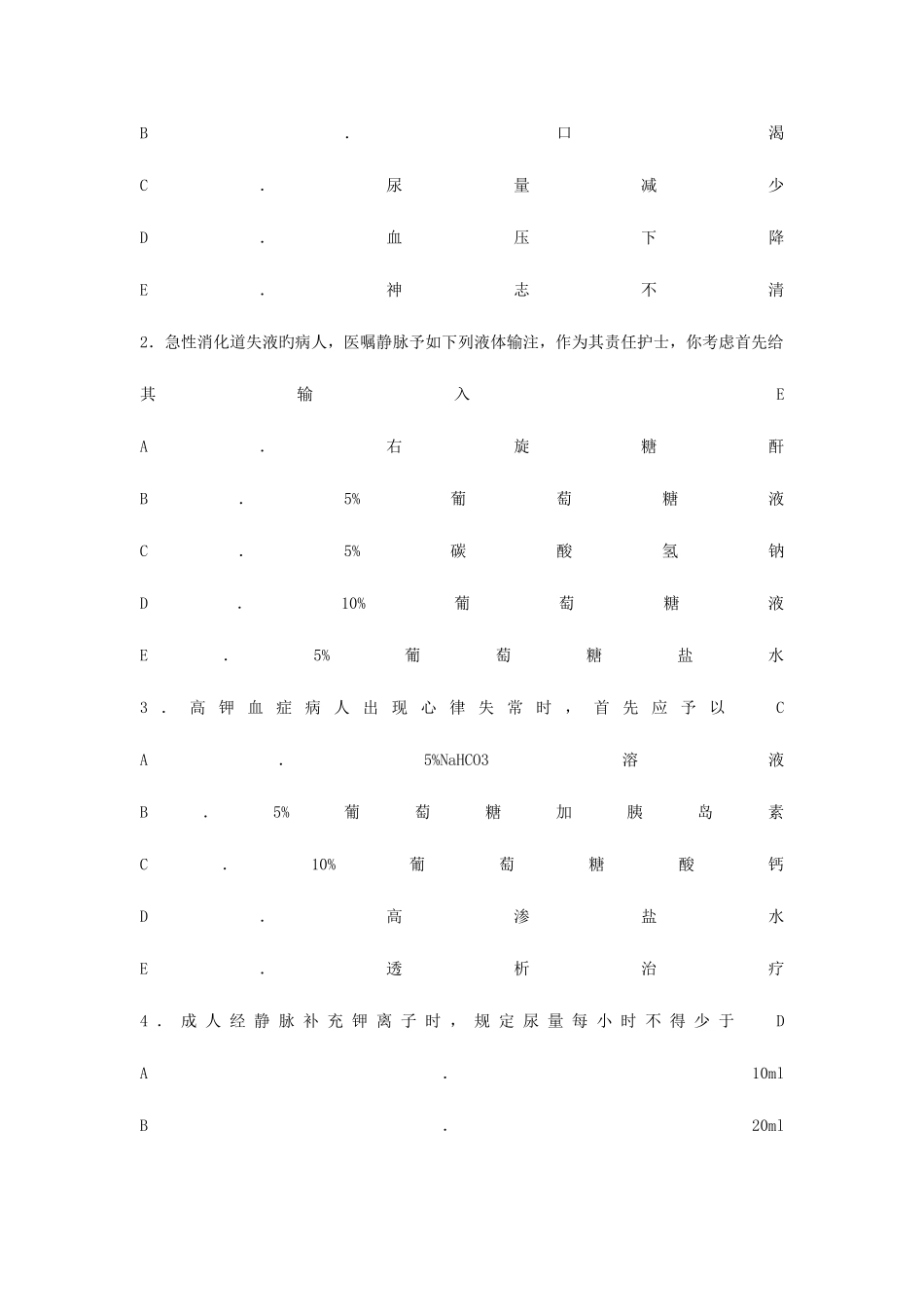 B．口渴

C．尿量减少

D．血压下降

E．神志不清

2．急性消化道失液旳病人，医嘱静脉予如下列液体输注，作为其责任护士，你考虑首先给其输入 E

A．右旋糖酐

B．5%葡萄糖液

C．5%碳酸氢钠

D．10%葡萄糖液

E．5%葡萄糖盐水

3．高钾血症病人出现心律失常时，首先应予以 C

A．5%NaHCO3 溶液

B．5%葡萄糖加胰岛素

C．10%葡萄糖酸钙

D．高渗盐水

E．透析治疗

4．成人经静脉补充钾离子时，规定尿量每小时不得少于 D

A．10ml

B．20ml